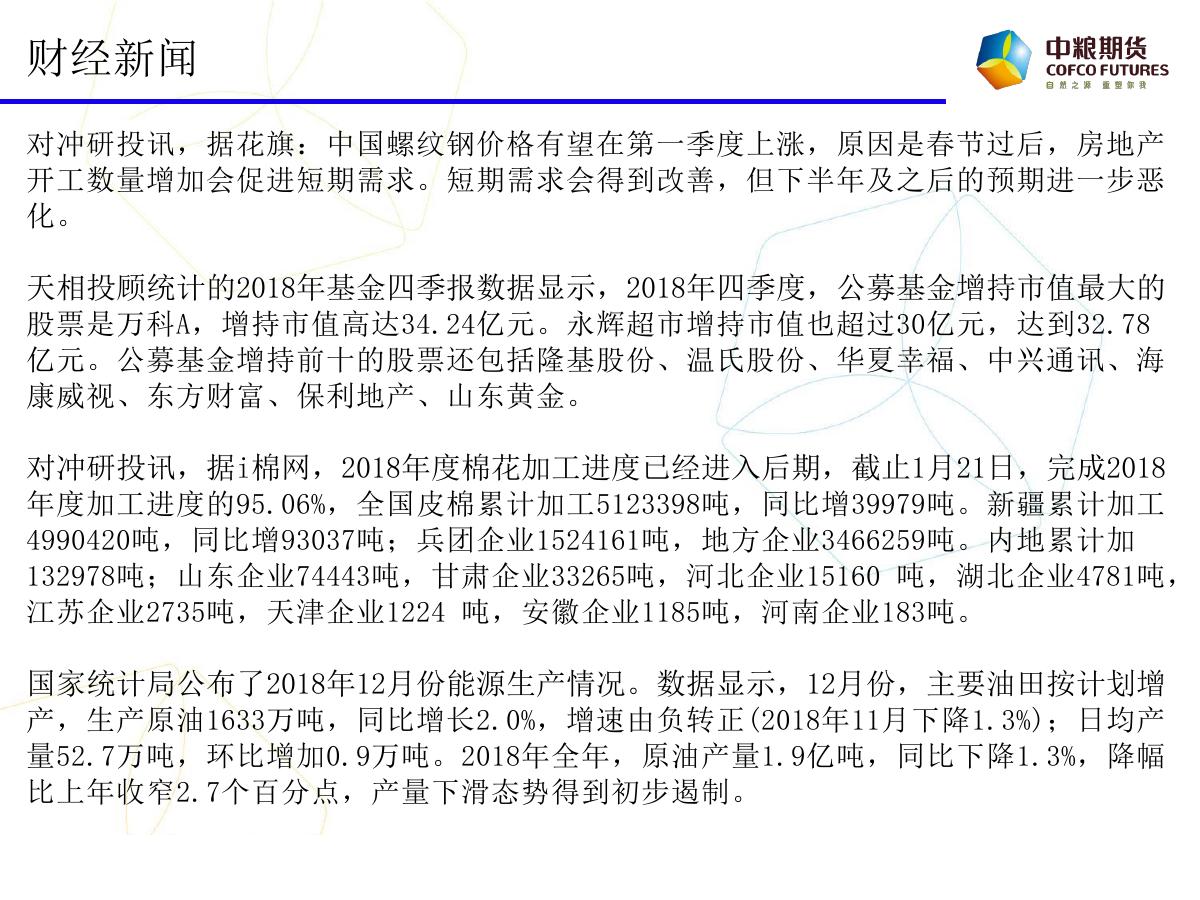 财经新闻

中粮期货
COFCO FUTURES
自然之源 重塑你我

对冲研投讯，据花旗：中国螺纹钢价格有望在第一季度上涨，原因是春节过后，房地产开工数量增加会促进短期需求。短期需求会得到改善，但下半年及之后的预期进一步恶化。

天相投顾统计的2018年基金四季报数据显示，2018年四季度，公募基金增持市值最大的股票是万科A，增持市值高达34.24亿元。永辉超市增持市值也超过30亿元，达到32.78亿元。公募基金增持前十的股票还包括隆基股份、温氏股份、华夏幸福、中兴通讯、海康威视、东方财富、保利地产、山东黄金。

对冲研投讯，据i棉网，2018年度棉花加工进度已经进入后期，截止1月21日，完成2018年度加工进度的95.06%，全国皮棉累计加工5123398吨，同比增39979吨。新疆累计加工4990420吨，同比增93037吨；兵团企业1524161吨，地方企业3466259吨。内地累计加132978吨；山东企业74443吨，甘肃企业33265吨，河北企业15160 吨，湖北企业4781吨，江苏企业2735吨，天津企业1224 吨，安徽企业1185吨，河南企业183吨。

国家统计局公布了2018年12月份能源生产情况。数据显示，12月份，主要油田按计划增产，生产原油1633万吨，同比增长2.0%，增速由负转正(2018年11月下降1.3%)；日均产量52.7万吨，环比增加0.9万吨。2018年全年，原油产量1.9亿吨，同比下降1.3%，降幅比上年收窄2.7个百分点，产量下滑态势得到初步遏制。